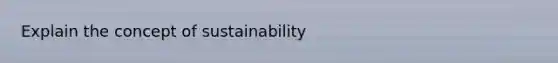 Explain the concept of sustainability